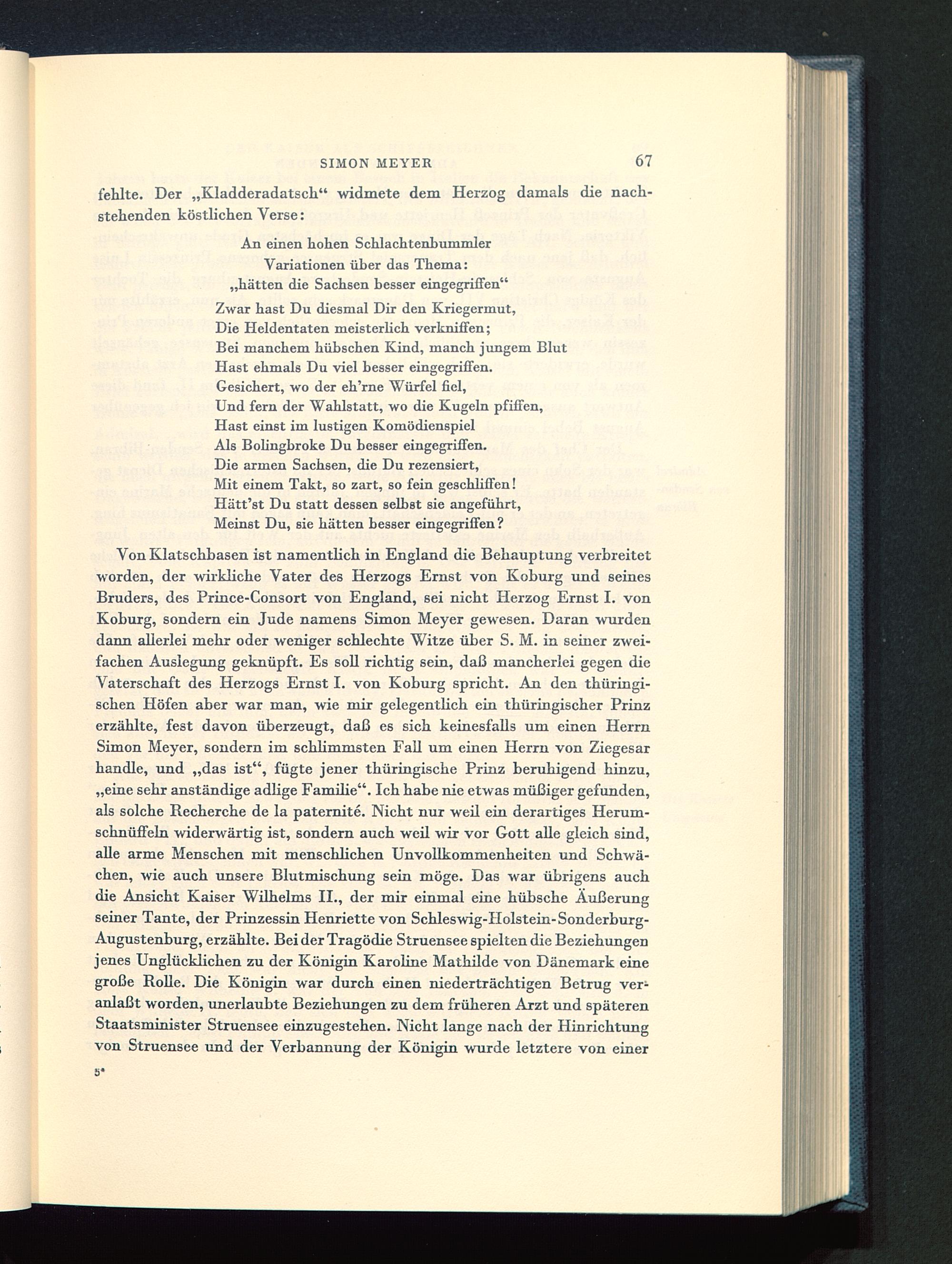 SIMON MEYER 67

fehlte. Der „Kladderadatsch" widmete dem Herzog damals die nachstehenden köstlichen Verse:

An einen hohen Schlachtenbummler
Variationen über das Thema:
„hätten die Sachsen besser eingegriffen"

Zwar hast Du diesmal Dir den Kriegermut,
Die Heldentaten meisterlich verkniffen;
Bei manchem hübschen Kind, manch jungem Blut
Hast ehmals Du viel besser eingegriffen.
Gesichert, wo der eh'rne Würfel fiel,
Und fern der Wahlstatt, wo die Kugeln pfiffen,
Hast einst im lustigen Komödienspiel
Als Bolingbroke Du besser eingegriffen.
Die armen Sachsen, die Du rezensiert,
Mit einem Takt, so zart, so fein geschliffen!
Hätt'st Du statt dessen selbst sie angeführt,
Meinst Du, sie hätten besser eingegriffen?

Von Klatschbasen ist namentlich in England die Behauptung verbreitet worden, der wirkliche Vater des Herzogs Ernst von Koburg und seines Bruders, des Prince-Consort von England, sei nicht Herzog Ernst I. von Koburg, sondern ein Jude namens Simon Meyer gewesen. Daran wurden dann allerlei mehr oder weniger schlechte Witze über S. M. in seiner zweifachen Auslegung geknüpft. Es soll richtig sein, daß mancherlei gegen die Vaterschaft des Herzogs Ernst I. von Koburg spricht. An den thüringischen Höfen aber war man, wie mir gelegentlich ein thüringischer Prinz erzählte, fest davon überzeugt, daß es sich keinesfalls um einen Herrn Simon Meyer, sondern im schlimmsten Fall um einen Herrn von Ziegesar handle, und „das ist", fügte jener thüringische Prinz beruhigend hinzu, „eine sehr anständige adlige Familie". Ich habe nie etwas müßiger gefunden, als solche Recherche de la paternité. Nicht nur weil ein derartiges Herumschnüffeln widerwärtig ist, sondern auch weil wir vor Gott alle gleich sind, alle arme Menschen mit menschlichen Unvollkommenheiten und Schwächen, wie auch unsere Blutmischung sein möge. Das war übrigens auch die Ansicht Kaiser Wilhelms II., der mir einmal eine hübsche Äußerung seiner Tante, der Prinzessin Henriette von Schleswig-Holstein-Sonderburg-Augustenburg, erzählte. Bei der Tragödie Struensee spielten die Beziehungen jenes Unglücklichen zu der Königin Karoline Mathilde von Dänemark eine große Rolle. Die Königin war durch einen niederträchtigen Betrug veranlaßt worden, unerlaubte Beziehungen zu dem früheren Arzt und späteren Staatsminister Struensee einzugestehen. Nicht lange nach der Hinrichtung von Struensee und der Verbannung der Königin wurde letztere von einer

5*